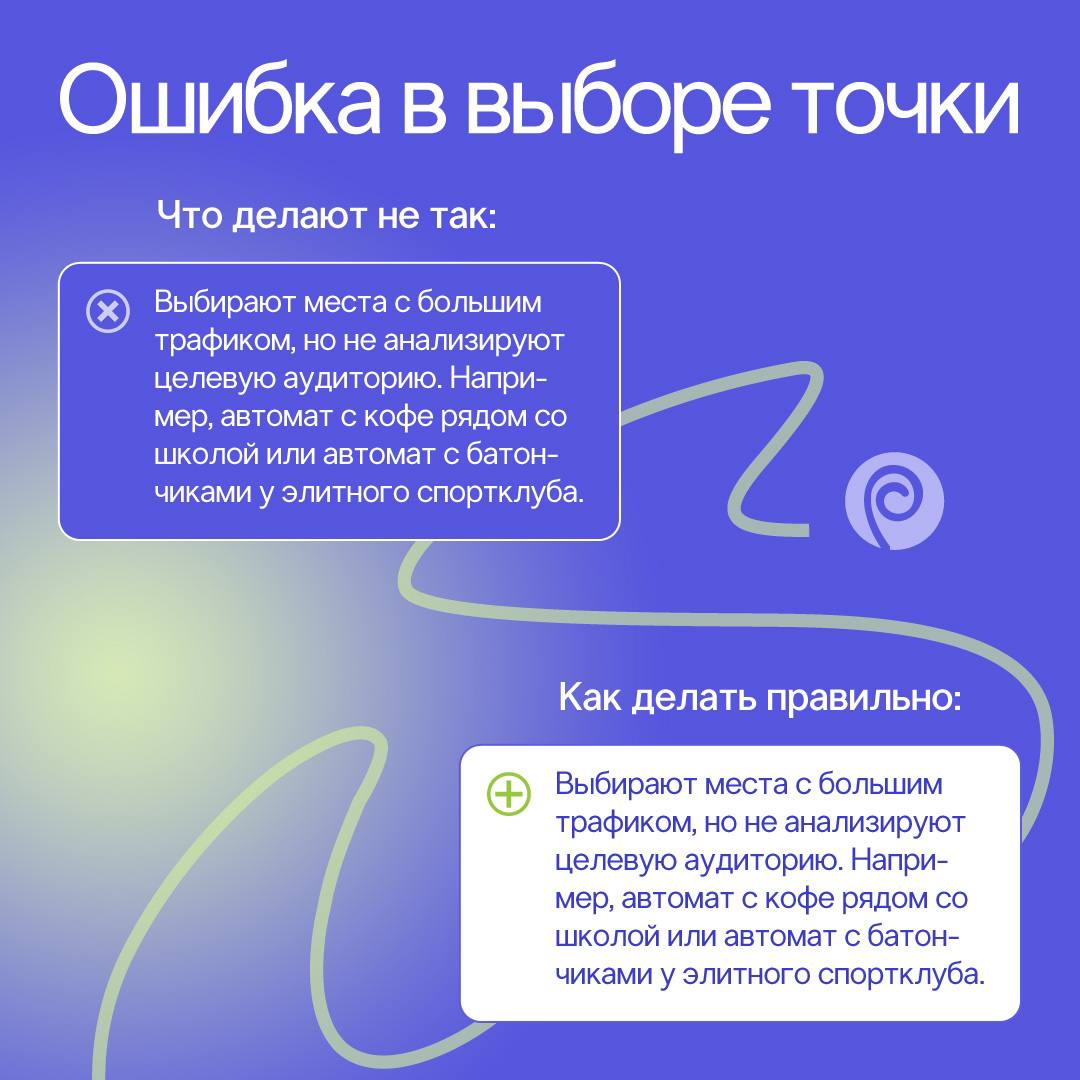 Ошибка в выборе точки

Что делают не так:

Выбирают места с большим трафиком, но не анализируют целевую аудиторию. Например, автомат с кофе рядом со школой или автомат с батончиками у элитного спортклуба.

Как делать правильно:

Выбирают места с большим трафиком, но не анализируют целевую аудиторию. Например, автомат с кофе рядом со школой или автомат с батончиками у элитного спортклуба.